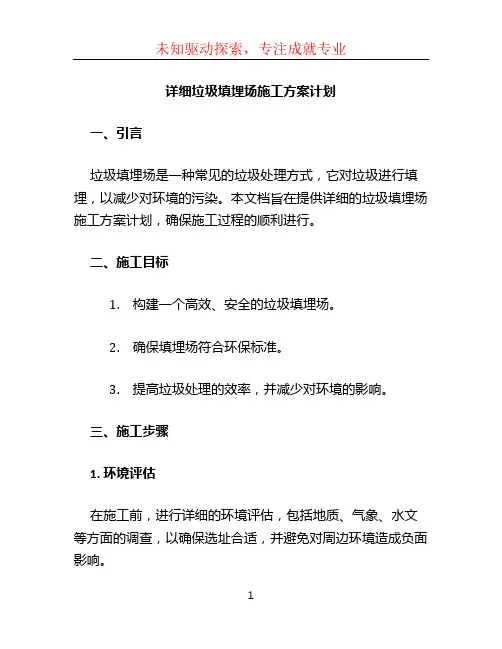 未知驱动探索，专注成就专业

详细垃圾填埋场施工方案计划

一、引言

垃圾填埋场是一种常见的垃圾处理方式，它对垃圾进行填埋，以减少对环境的污染。本文档旨在提供详细的垃圾填埋场施工方案计划，确保施工过程的顺利进行。

二、施工目标

1. 构建一个高效、安全的垃圾填埋场。

2. 确保填埋场符合环保标准。

3. 提高垃圾处理的效率，并减少对环境的影响。

三、施工步骤

1. 环境评估

在施工前，进行详细的环境评估，包括地质、气象、水文等方面的调查，以确保选址合适，并避免对周边环境造成负面影响。

1